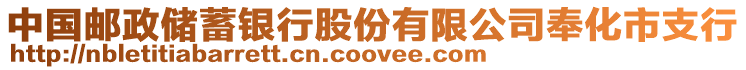 中国邮政储蓄银行股份有限公司奉化市支行
http://nbletitiabarrett.cn.coovee.com